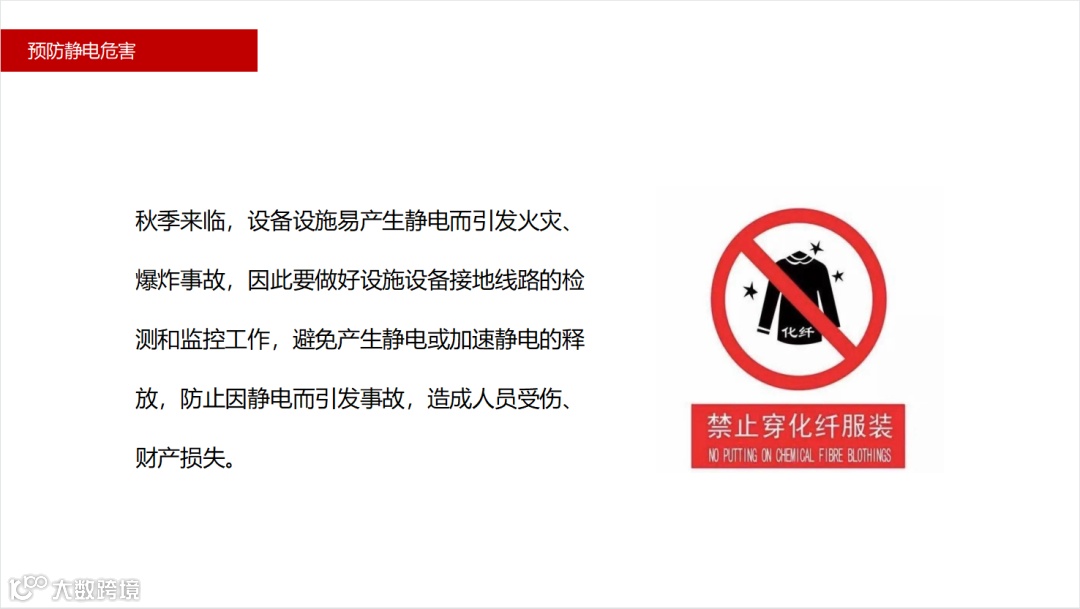 预防静电危害

秋季来临，设备设施易产生静电而引发火灾、爆炸事故，因此要做好设施设备接地线路的检测和监控工作，避免产生静电或加速静电的释放，防止因静电而引发事故，造成人员受伤、财产损失。

化纤

禁止穿化纤服装
NO PUTTING ON CHEMICAL FIBRE BLOTHINGS

大数跨境